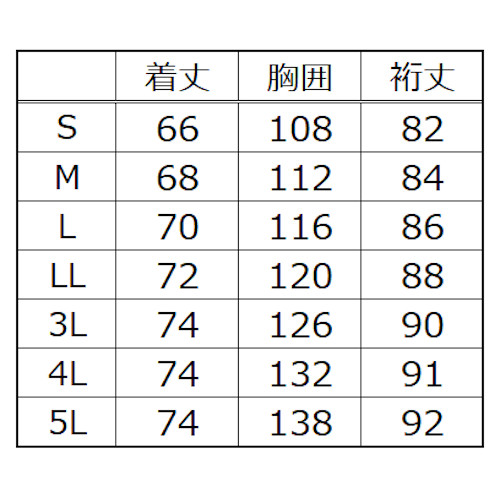 |  | 着丈 | 胸囲 | 裄丈 |
|---|---|---|---|
| S | 66 | 108 | 82 |
| M | 68 | 112 | 84 |
| L | 70 | 116 | 86 |
| LL | 72 | 120 | 88 |
| 3L | 74 | 126 | 90 |
| 4L | 74 | 132 | 91 |
| 5L | 74 | 138 | 92 |